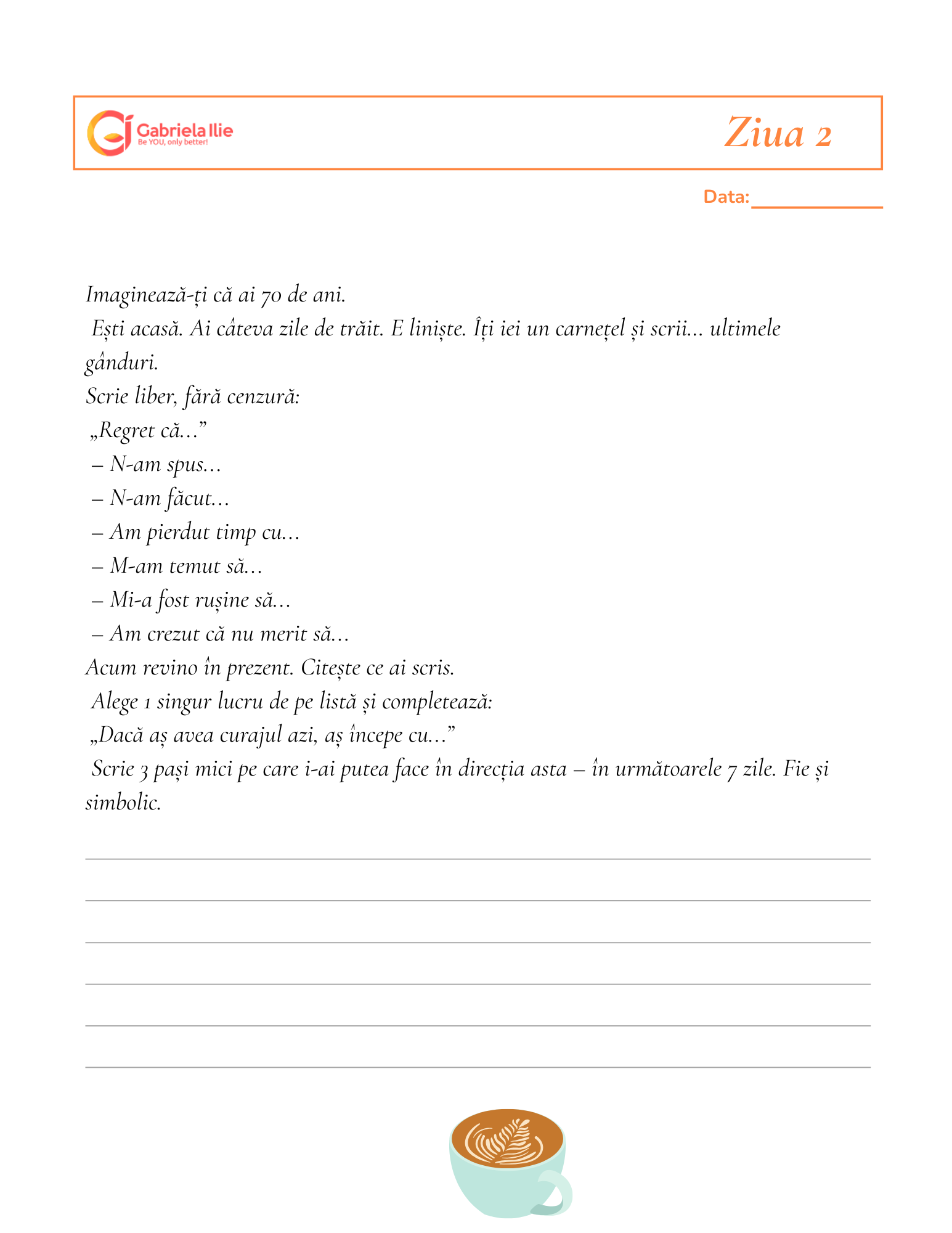 Gabriela Ilie
Be YOU, only better!

Ziua 2

Data:____________

Imaginează-ți că ai 70 de ani.
Ești acasă. Ai câteva zile de trăit. E liniște. Îți iei un carnețel și scrii... ultimele gânduri.
Scrie liber, fără cenzură:
„Regret că...”
– N-am spus...
– N-am făcut...
– Am pierdut timp cu...
– M-am temut să...
– Mi-a fost rușine să...
– Am crezut că nu merit să...
Acum revino în prezent. Citește ce ai scris.
Alege 1 singur lucru de pe listă și completează:
„Dacă aș avea curajul azi, aș începe cu...”
Scrie 3 pași mici pe care i-ai putea face în direcția asta – în următoarele 7 zile. Fie și simbolic.